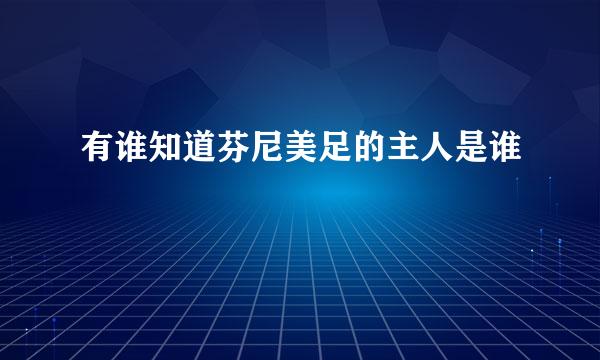 有谁知道芬尼美足的主人是谁